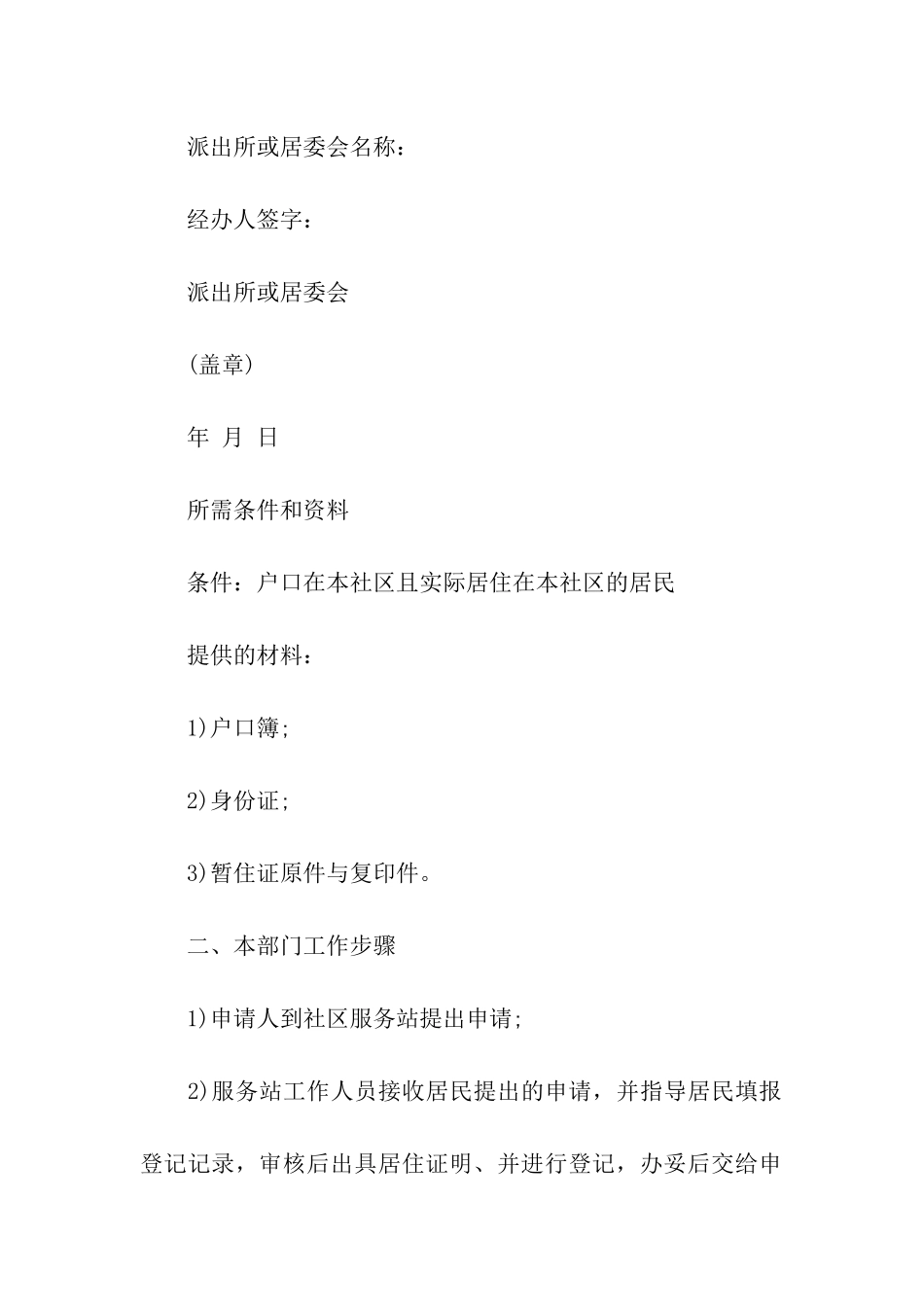 派出所或居委会名称：

经办人签字：

派出所或居委会

(盖章)

年 月 日

所需条件和资料

条件：户口在本社区且实际居住在本社区的居民

提供的材料：

1)户口簿;

2)身份证;

3)暂住证原件与复印件。

二、本部门工作步骤

1)申请人到社区服务站提出申请;

2)服务站工作人员接收居民提出的申请，并指导居民填报登记记录，审核后出具居住证明、并进行登记，办妥后交给申